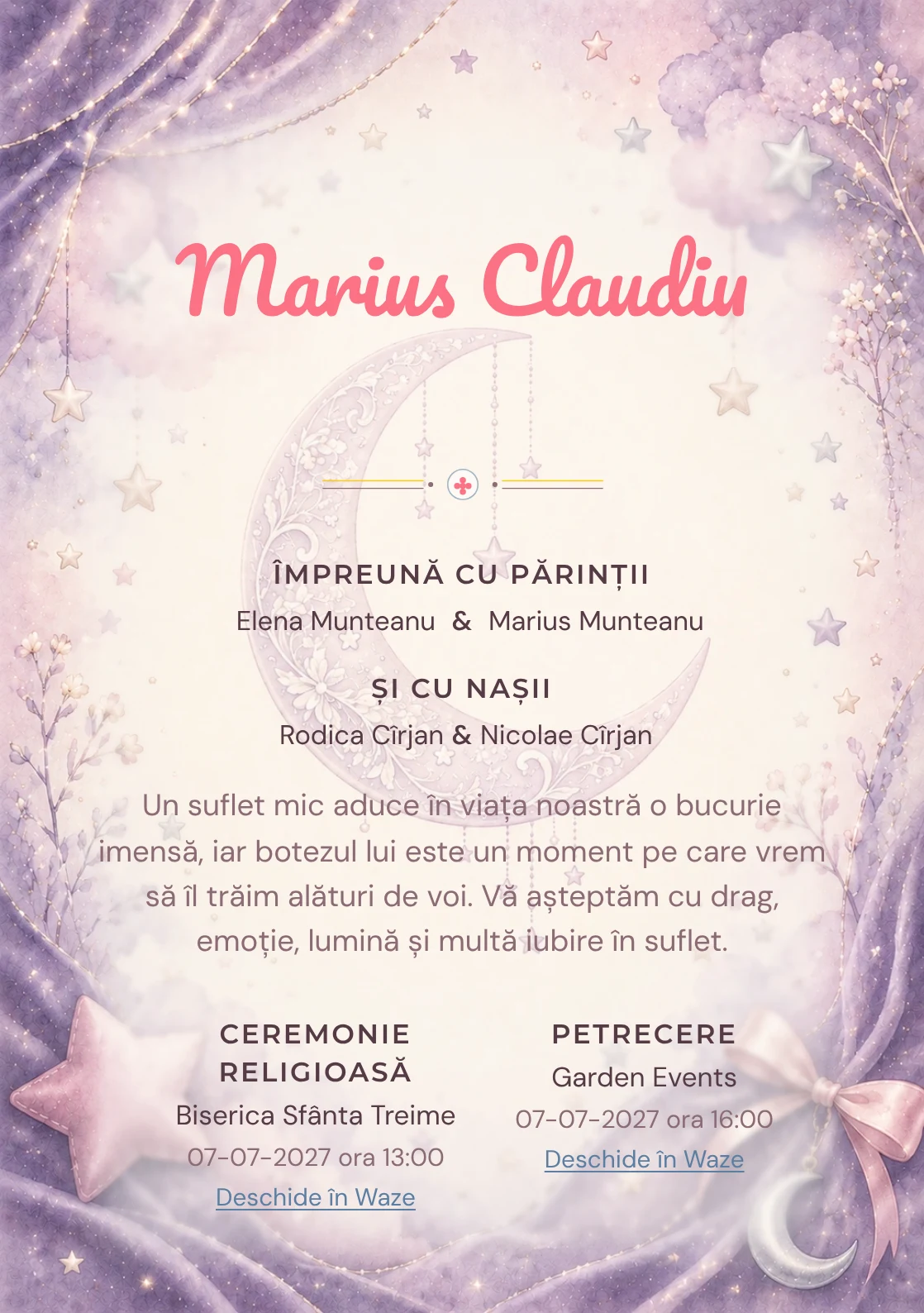 Marius Claudiu

ÎMPREUNĂ CU PĂRINȚII

Elena Munteanu & Marius Munteanu

ȘI CU NAȘII

Rodica Cîrjan & Nicolae Cîrjan

Un suflet mic aduce în viața noastră o bucurie imensă, iar botezul lui este un moment pe care vrem să îl trăim alături de voi. Vă așteptăm cu drag, emoție, lumină și multă iubire în suflet.

CEREMONIE RELIGIOASĂ

Biserica Sfânta Treime

07-07-2027 ora 13:00

Deschide în Waze

PETRECERE

Garden Events

07-07-2027 ora 16:00

Deschide în Waze